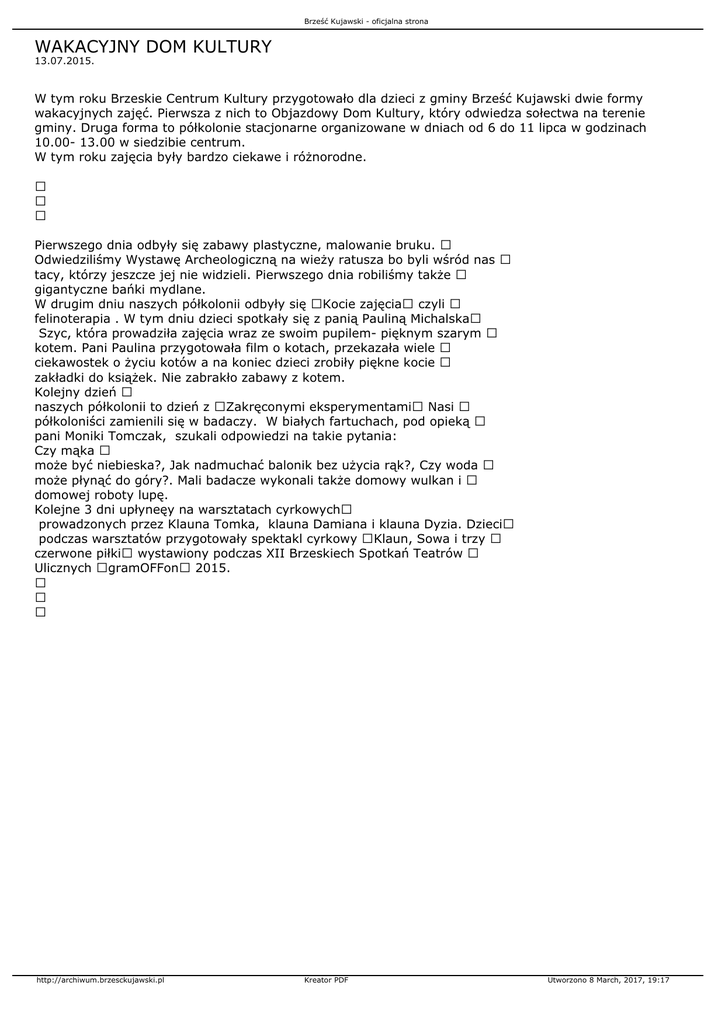 Brześć Kujawski - oficjalna strona

WAKACYJNY DOM KULTURY
13.07.2015.

W tym roku Brzeskie Centrum Kultury przygotowało dla dzieci z gminy Brześć Kujawski dwie formy wakacyjnych zajęć. Pierwsza z nich to Objazdowy Dom Kultury, który odwiedza sołectwa na terenie gminy. Druga forma to półkolonie stacjonarne organizowane w dniach od 6 do 11 lipca w godzinach 10.00- 13.00 w siedzibie centrum.
W tym roku zajęcia były bardzo ciekawe i różnorodne.

☐
☐
☐

Pierwszego dnia odbyły się zabawy plastyczne, malowanie bruku. ☐
Odwiedziliśmy Wystawę Archeologiczną na wieży ratusza bo byli wśród nas ☐ tacy, którzy jeszcze jej nie widzieli. Pierwszego dnia robiliśmy także ☐ gigantyczne bańki mydlane.
W drugim dniu naszych półkolonii odbyły się ☐Kocie zajęcia☐ czyli ☐ felinoterapia . W tym dniu dzieci spotkały się z panią Pauliną Michalska☐ Szyc, która prowadziła zajęcia wraz ze swoim pupilem- pięknym szarym ☐ kotem. Pani Paulina przygotowała film o kotach, przekazała wiele ☐ ciekawostek o życiu kotów a na koniec dzieci zrobiły piękne kocie ☐ zakładki do książek. Nie zabrakło zabawy z kotem.
Kolejny dzień ☐
naszych półkolonii to dzień z ☐Zakręconymi eksperymentami☐ Nasi ☐ półkoloniści zamienili się w badaczy. W białych fartuchach, pod opieką ☐ pani Moniki Tomczak, szukali odpowiedzi na takie pytania:
Czy mąka ☐
może być niebieska?, Jak nadmuchać balonik bez użycia rąk?, Czy woda ☐ może płynąć do góry?. Mali badacze wykonali także domowy wulkan i ☐ domowej roboty lupę.
Kolejne 3 dni upłyneęy na warsztatach cyrkowych☐
prowadzonych przez Klauna Tomka, klauna Damiana i klauna Dyzia. Dzieci☐ podczas warsztatów przygotowały spektakl cyrkowy ☐Klaun, Sowa i trzy ☐ czerwone piłki☐ wystawiony podczas XII Brzeskich Spotkań Teatrów ☐ Ulicznych ☐gramOFFon☐ 2015.
☐
☐
☐

http://archiwum.brzesckujawski.pl
Kreator PDF
Utworzono 8 March, 2017, 19:17